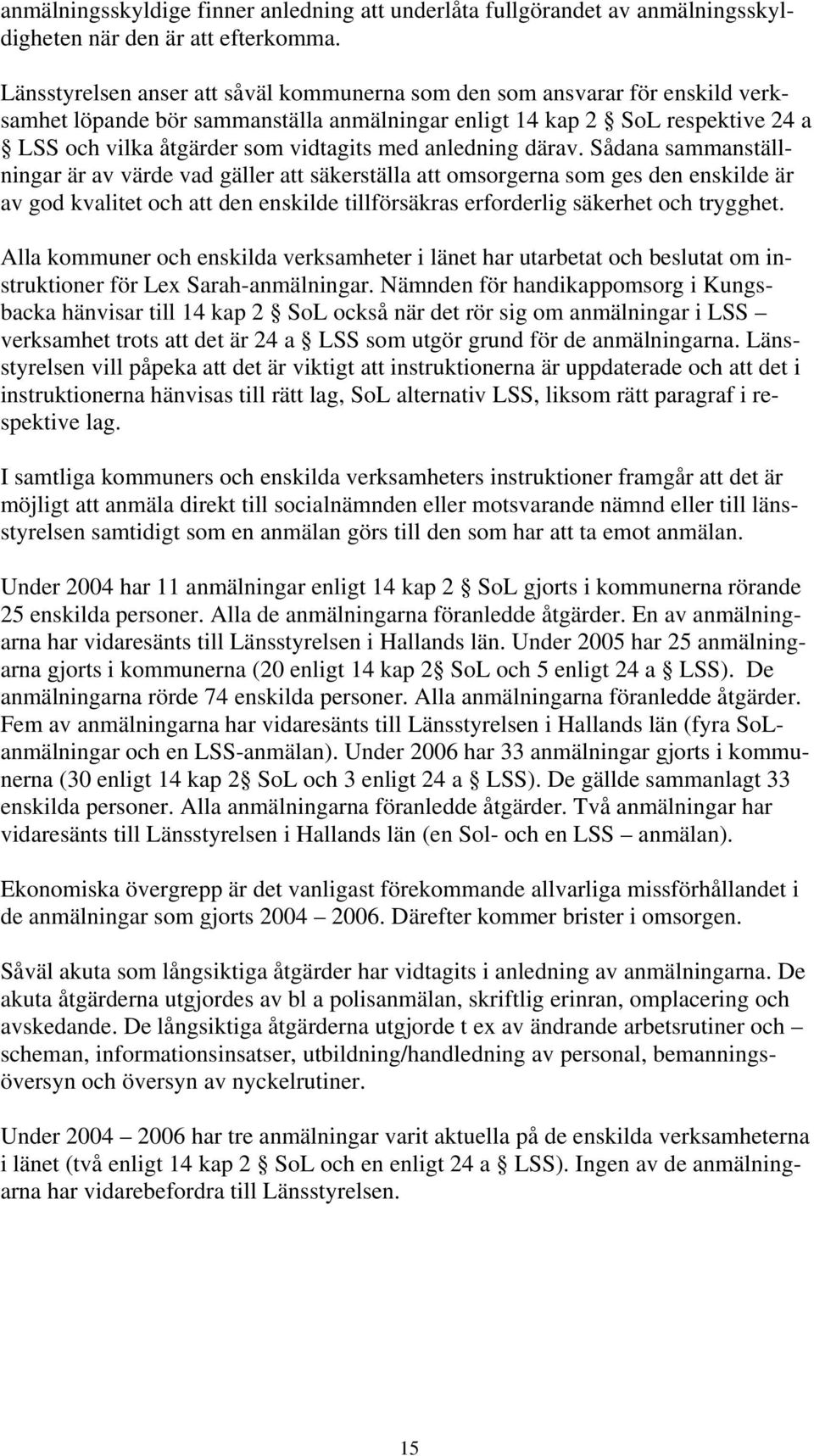 anmälningsskyldige finner anledning att underlåta fullgörandet av anmälningsskyldigheten när den är att efterkomma.

Länsstyrelsen anser att såväl kommunerna som den som ansvarar för enskild verksamhet löpande bör sammanställa anmälningar enligt 14 kap 2 § SoL respektive 24 a § LSS och vilka åtgärder som vidtagits med anledning därav. Sådana sammanställningar är av värde vad gäller att säkerställa att omsorgerna som ges den enskilde är av god kvalitet och att den enskilde tillförsäkras erforderlig säkerhet och trygghet.

Alla kommuner och enskilda verksamheter i länet har utarbetat och beslutat om instruktioner för Lex Sarah-anmälningar. Nämnden för handikappomsorg i Kungsbacka hänvisar till 14 kap 2 § SoL också när det rör sig om anmälningar i LSS – verksamhet trots att det är 24 a § LSS som utgör grund för de anmälningarna. Länsstyrelsen vill påpeka att det är viktigt att instruktionerna är uppdaterade och att det i instruktionerna hänvisas till rätt lag, SoL alternativ LSS, liksom rätt paragraf i respektive lag.

I samtliga kommuners och enskilda verksamheters instruktioner framgår att det är möjligt att anmäla direkt till socialnämnden eller motsvarande nämnd eller till länsstyrelsen samtidigt som en anmälan görs till den som har att ta emot anmälan.

Under 2004 har 11 anmälningar enligt 14 kap 2 § SoL gjorts i kommunerna rörande 25 enskilda personer. Alla de anmälningarna föranledde åtgärder. En av anmälningarna har vidaresänts till Länsstyrelsen i Hallands län. Under 2005 har 25 anmälningarna gjorts i kommunerna (20 enligt 14 kap 2§ SoL och 5 enligt 24 a § LSS). De anmälningarna rörde 74 enskilda personer. Alla anmälningarna föranledde åtgärder. Fem av anmälningarna har vidaresänts till Länsstyrelsen i Hallands län (fyra SoL-anmälningar och en LSS-anmälan). Under 2006 har 33 anmälningar gjorts i kommunerna (30 enligt 14 kap 2§ SoL och 3 enligt 24 a § LSS). De gällde sammanlagt 33 enskilda personer. Alla anmälningarna föranledde åtgärder. Två anmälningar har vidaresänts till Länsstyrelsen i Hallands län (en Sol- och en LSS – anmälan).

Ekonomiska övergrepp är det vanligast förekommande allvarliga missförhållandet i de anmälningar som gjorts 2004 – 2006. Därefter kommer brister i omsorgen.

Såväl akuta som långsiktiga åtgärder har vidtagits i anledning av anmälningarna. De akuta åtgärderna utgjordes av bl a polisanmälan, skriftlig erinran, omplacering och avskedande. De långsiktiga åtgärderna utgjorde t ex av ändrande arbetsrutiner och – scheman, informationsinsatser, utbildning/handledning av personal, bemanningsöversyn och översyn av nyckelrutiner.

Under 2004 – 2006 har tre anmälningar varit aktuella på de enskilda verksamheterna i länet (två enligt 14 kap 2 § SoL och en enligt 24 a § LSS). Ingen av de anmälningarna har vidarebefordra till Länsstyrelsen.

15